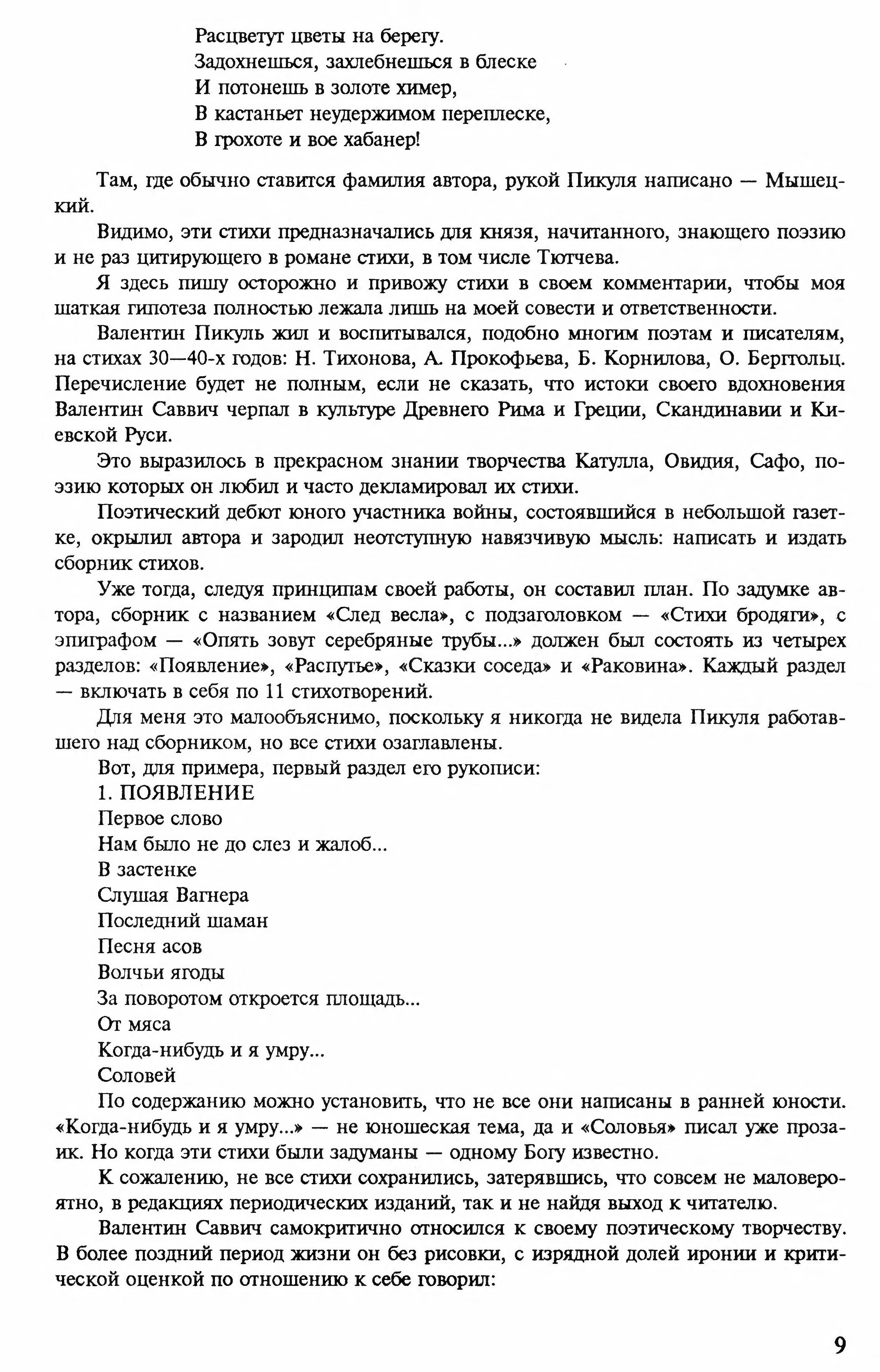 Расцветут цветы на берегу.
Задохнешься, захлебнешься в блеске
И потонешь в золоте химер,
В кастаньет неудержимом переплеске,
В грохоте и вое хабанер!

Там, где обычно ставится фамилия автора, рукой Пикуля написано — Мышецкий.

Видимо, эти стихи предназначались для князя, начитанного, знающего поэзию и не раз цитирующего в романе стихи, в том числе Тютчева.

Я здесь пишу осторожно и привожу стихи в своем комментарии, чтобы моя шаткая гипотеза полностью лежала лишь на моей совести и ответственности.

Валентин Пикуль жил и воспитывался, подобно многим поэтам и писателям, на стихах 30—40-х годов: Н. Тихонова, А. Прокофьева, Б. Корнилова, О. Берггольц. Перечисление будет не полным, если не сказать, что истоки своего вдохновения Валентин Саввич черпал в культуре Древнего Рима и Греции, Скандинавии и Киевской Руси.

Это выразилось в прекрасном знании творчества Катулла, Овидия, Сафо, поэзию которых он любил и часто декламировал их стихи.

Поэтический дебют юного участника войны, состоявшийся в небольшой газетке, окрылил автора и зародил неотступную навязчивую мысль: написать и издать сборник стихов.

Уже тогда, следуя принципам своей работы, он составил план. По задумке автора, сборник с названием «След весла», с подзаголовком — «Стихи бродяги», с эпиграфом — «Опять зовут серебряные трубы...» должен был состоять из четырех разделов: «Появление», «Распутье», «Сказки соседа» и «Раковина». Каждый раздел — включать в себя по 11 стихотворений.

Для меня это малообъяснимо, поскольку я никогда не видела Пикуля работавшего над сборником, но все стихи озаглавлены.

Вот, для примера, первый раздел его рукописи:
1. ПОЯВЛЕНИЕ
Первое слово
Нам было не до слез и жалоб...
В застенке
Слушая Вагнера
Последний шаман
Песня асов
Волчьи ягоды
За поворотом откроется площадь...
От мяса
Когда-нибудь и я умру...
Соловей

По содержанию можно установить, что не все они написаны в ранней юности. «Когда-нибудь и я умру...» — не юношеская тема, да и «Соловья» писал уже прозаик. Но когда эти стихи были задуманы — одному Богу известно.

К сожалению, не все стихи сохранились, затерявшись, что совсем не маловероятно, в редакциях периодических изданий, так и не найдя выход к читателю.

Валентин Саввич самокритично относился к своему поэтическому творчеству. В более поздний период жизни он без рисовки, с изрядной долей иронии и критической оценкой по отношению к себе говорил:

9